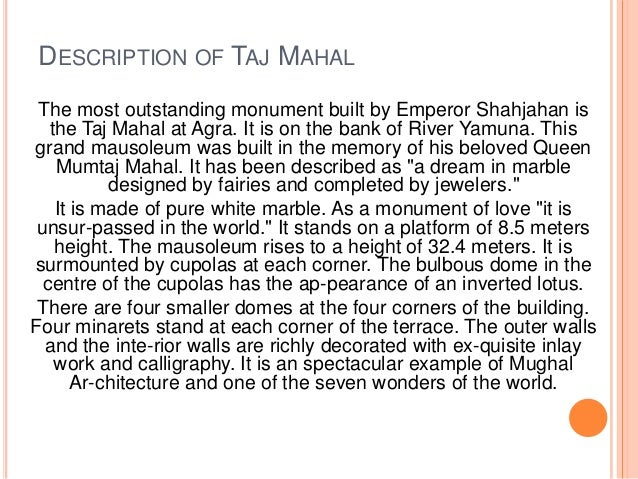 DESCRIPTION OF TAJ MAHAL

The most outstanding monument built by Emperor Shahjahan is the Taj Mahal at Agra. It is on the bank of River Yamuna. This grand mausoleum was built in the memory of his beloved Queen Mumtaj Mahal. It has been described as "a dream in marble designed by fairies and completed by jewelers."

It is made of pure white marble. As a monument of love "it is unsur-passed in the world." It stands on a platform of 8.5 meters height. The mausoleum rises to a height of 32.4 meters. It is surmounted by cupolas at each corner. The bulbous dome in the centre of the cupolas has the ap-pearance of an inverted lotus.

There are four smaller domes at the four corners of the building. Four minarets stand at each corner of the terrace. The outer walls and the inte-rior walls are richly decorated with ex-quisite inlay work and calligraphy. It is an spectacular example of Mughal Ar-chitecture and one of the seven wonders of the world.